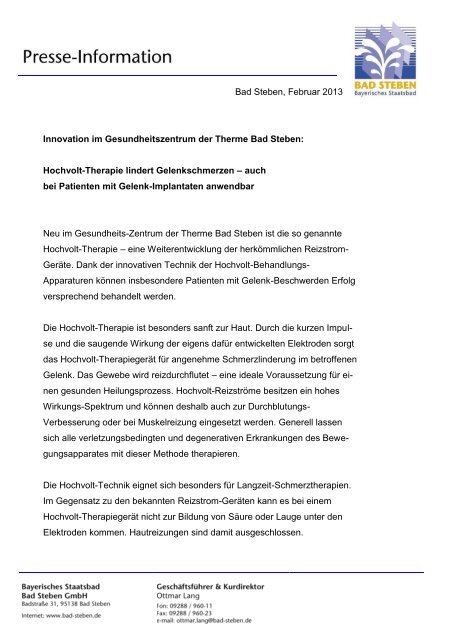 Presse-Information

BAD STEBEN
Bayerisches Staatsbad

Bad Steben, Februar 2013

Innovation im Gesundheitszentrum der Therme Bad Steben:

Hochvolt-Therapie lindert Gelenkschmerzen – auch bei Patienten mit Gelenk-Implantaten anwendbar

Neu im Gesundheits-Zentrum der Therme Bad Steben ist die so genannte Hochvolt-Therapie – eine Weiterentwicklung der herkömmlichen Reizstrom-Geräte. Dank der innovativen Technik der Hochvolt-Behandlungs-Apparaturen können insbesondere Patienten mit Gelenk-Beschwerden Erfolg versprechend behandelt werden.

Die Hochvolt-Therapie ist besonders sanft zur Haut. Durch die kurzen Impulse und die saugende Wirkung der eigens dafür entwickelten Elektroden sorgt das Hochvolt-Therapiegerät für angenehme Schmerzlinderung im betroffenen Gelenk. Das Gewebe wird reizdurchflutet – eine ideale Voraussetzung für einen gesunden Heilungsprozess. Hochvolt-Reizströme besitzen ein hohes Wirkungs-Spektrum und können deshalb auch zur Durchblutungs-Verbesserung oder bei Muskelreizung eingesetzt werden. Generell lassen sich alle verletzungsbedingten und degenerativen Erkrankungen des Bewegungsapparates mit dieser Methode therapieren.

Die Hochvolt-Technik eignet sich besonders für Langzeit-Schmerztherapien. Im Gegensatz zu den bekannten Reizstrom-Geräten kann es bei einem Hochvolt-Therapiegerät nicht zur Bildung von Säure oder Lauge unter den Elektroden kommen. Hautreizungen sind damit ausgeschlossen.

Bayerisches Staatsbad
Bad Steben GmbH
Badstraße 31, 95138 Bad Steben
Internet: www.bad-steben.de

Geschäftsführer & Kurdirektor
Ottmar Lang
Fon: 09288 / 960-11
Fax: 09288 / 960-23
e-mail: ottmar.lang@bad-steben.de